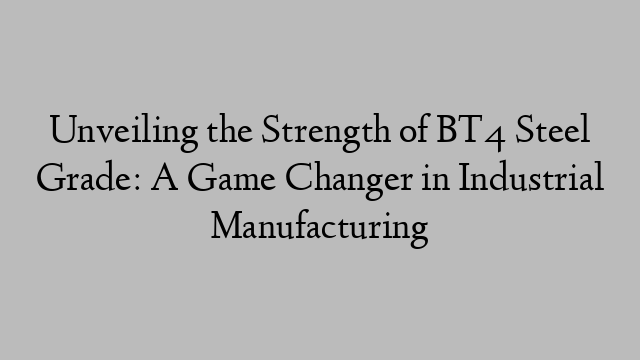 Unveiling the Strength of BT4 Steel Grade: A Game Changer in Industrial Manufacturing